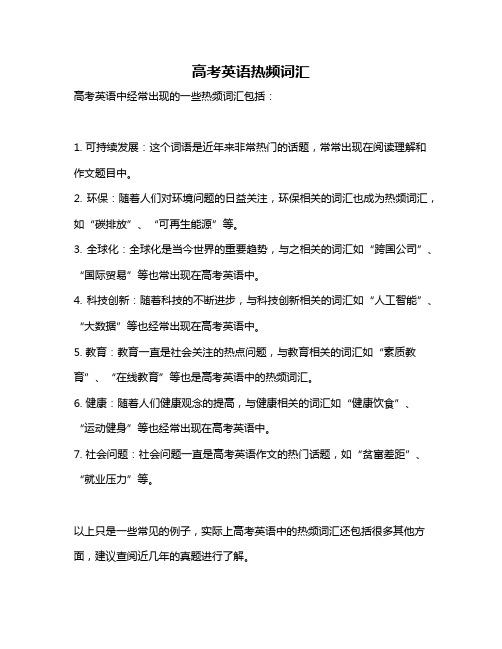 高考英语热频词汇

高考英语中经常出现的一些热频词汇包括：

1. 可持续发展：这个词语是近年来非常热门的话题，常常出现在阅读理解和作文题目中。

2. 环保：随着人们对环境问题的日益关注，环保相关的词汇也成为热频词汇，如“碳排放”、“可再生能源”等。

3. 全球化：全球化是当今世界的重要趋势，与之相关的词汇如“跨国公司”、“国际贸易”等也常出现在高考英语中。

4. 科技创新：随着科技的不断进步，与科技创新相关的词汇如“人工智能”、“大数据”等也经常出现在高考英语中。

5. 教育：教育一直是社会关注的热点问题，与教育相关的词汇如“素质教育”、“在线教育”等也是高考英语中的热频词汇。

6. 健康：随着人们健康观念的提高，与健康相关的词汇如“健康饮食”、“运动健身”等也经常出现在高考英语中。

7. 社会问题：社会问题一直是高考英语作文的热门话题，如“贫富差距”、“就业压力”等。

以上只是一些常见的例子，实际上高考英语中的热频词汇还包括很多其他方面，建议查阅近几年的真题进行了解。